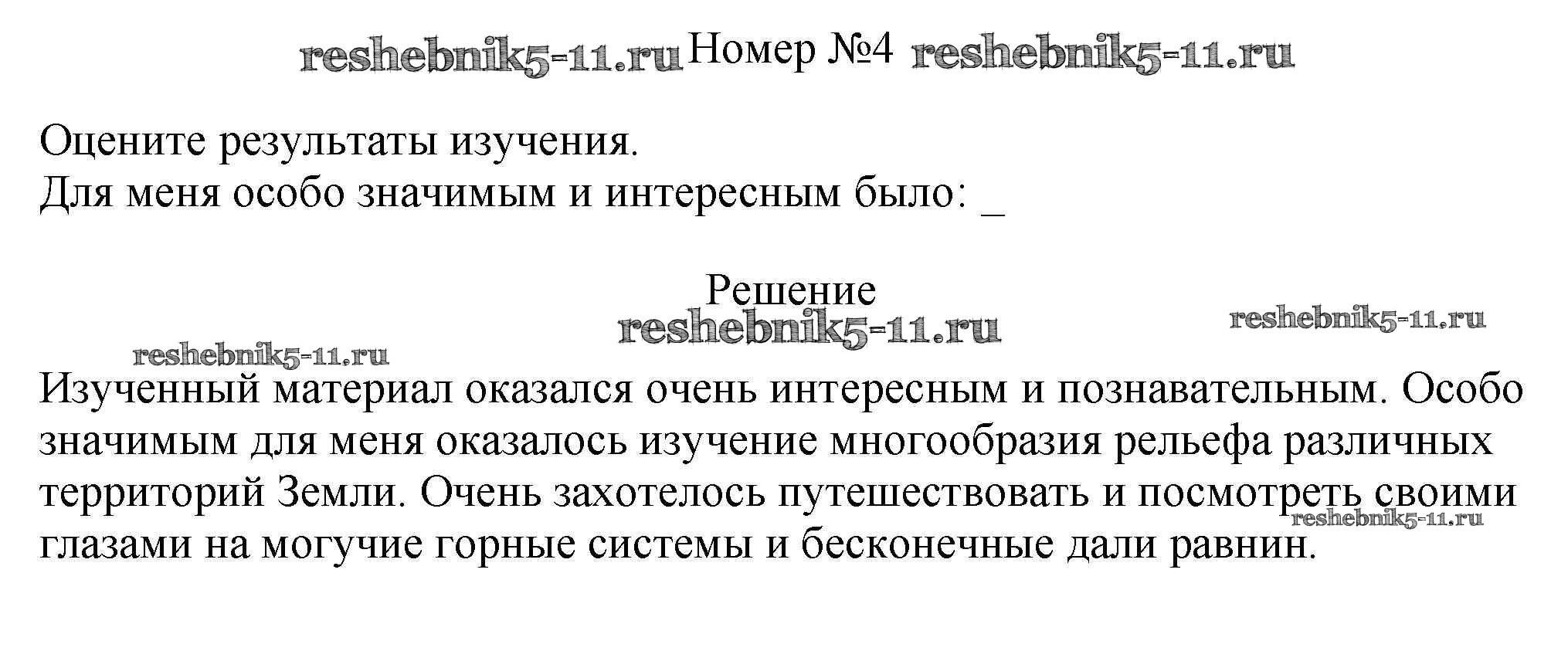 reshebnik5-11.ru Номер №4 reshebnik5-11.ru

Оцените результаты изучения.
Для меня особо значимым и интересным было: _

Решение
reshebnik5-11.ru
reshebnik5-11.ru
reshebnik5-11.ru

Изученный материал оказался очень интересным и познавательным. Особо значимым для меня оказалось изучение многообразия рельефа различных территорий Земли. Очень захотелось путешествовать и посмотреть своими глазами на могучие горные системы и бесконечные дали равнин.

reshebnik5-11.ru